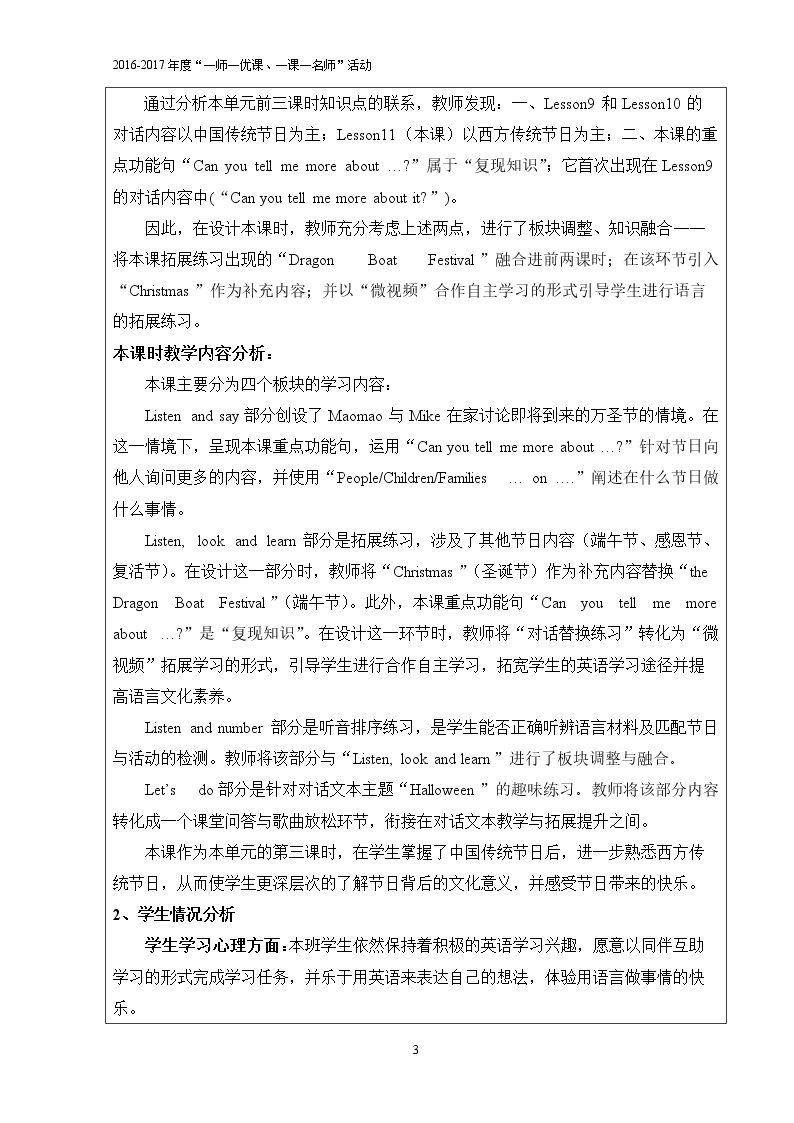 2016-2017年度“一师一优课、一课一名师”活动

通过分析本单元前三课时知识点的联系，教师发现：一、Lesson9和Lesson10的对话内容以中国传统节日为主；Lesson11（本课）以西方传统节日为主；二、本课的重点功能句“Can you tell me more about …?”属于“复现知识”；它首次出现在Lesson9的对话内容中(“Can you tell me more about it?”)。

因此，在设计本课时，教师充分考虑上述两点，进行了板块调整、知识融合——将本课拓展练习出现的“Dragon Boat Festival”融合进前两课时；在该环节引入“Christmas”作为补充内容；并以“微视频”合作自主学习的形式引导学生进行语言的拓展练习。

本课时教学内容分析：

本课主要分为四个板块的学习内容：

Listen and say部分创设了Maomao与Mike在家讨论即将到来的万圣节的情境。在这一情境下，呈现本课重点功能句，运用“Can you tell me more about …?”针对节日向他人询问更多的内容，并使用“People/Children/Families … on ….”阐述在什么节日做什么事情。

Listen, look and learn部分是拓展练习，涉及了其他节日内容（端午节、感恩节、复活节）。在设计这一部分时，教师将“Christmas”（圣诞节）作为补充内容替换“the Dragon Boat Festival”（端午节）。此外，本课重点功能句“Can you tell me more about …?”是“复现知识”。在设计这一环节时，教师将“对话替换练习”转化为“微视频”拓展学习的形式，引导学生进行合作自主学习，拓宽学生的英语学习途径并提高语言文化素养。

Listen and number部分是听音排序练习，是学生能否正确听辨语言材料及匹配节日与活动的检测。教师将该部分与“Listen, look and learn”进行了板块调整与融合。

Let's do部分是针对对话文本主题“Halloween”的趣味练习。教师将该部分内容转化成一个课堂问答与歌曲放松环节，衔接在对话文本教学与拓展提升之间。

本课作为本单元的第三课时，在学生掌握了中国传统节日后，进一步熟悉西方传统节日，从而使学生更深层次的了解节日背后的文化意义，并感受节日带来的快乐。

2、学生情况分析

学生学习心理方面：本班学生依然保持着积极的英语学习兴趣，愿意以同伴互助学习的形式完成学习任务，并乐于用英语来表达自己的想法，体验用语言做事情的快乐。

3